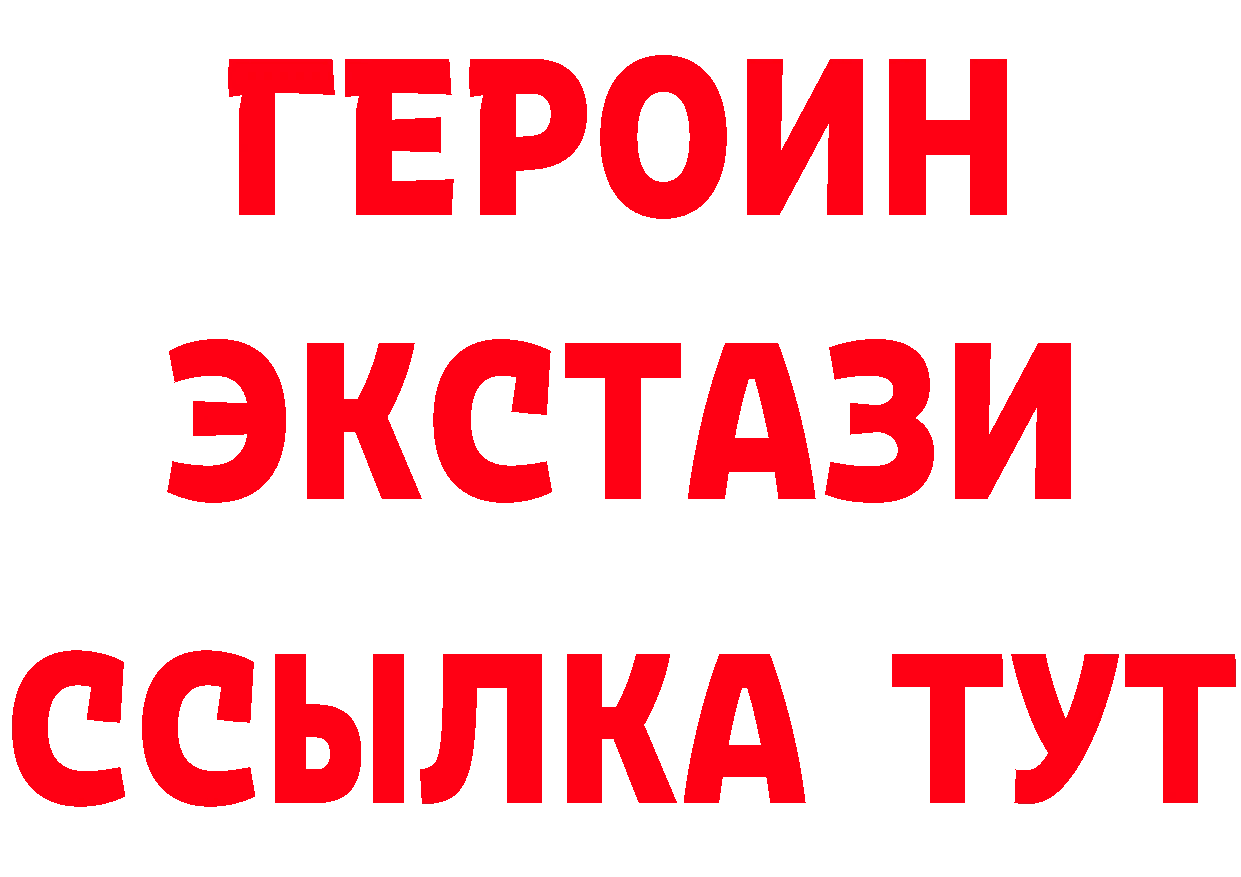 ГЕРОИН
ЭКСТАЗИ
ССЫЛКА ТУТ